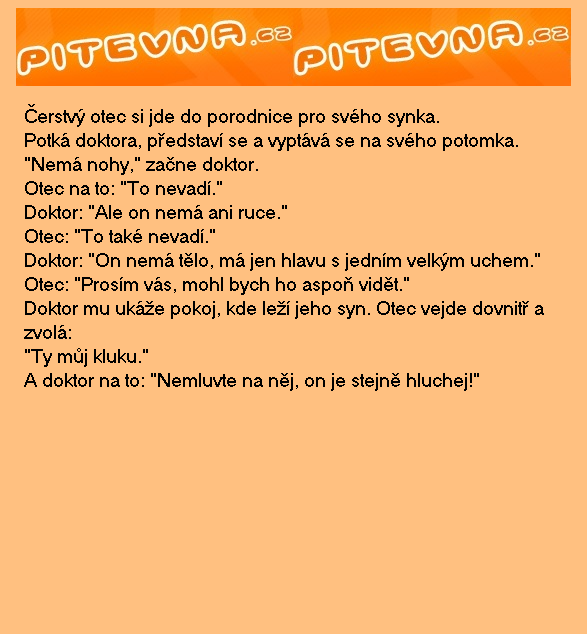 PITEVNA.cz PITEVNA.cz

Čerstvý otec si jde do porodnice pro svého synka.
Potká doktora, představí se a vyptává se na svého potomka.
"Nemá nohy," začne doktor.
Otec na to: "To nevadí."
Doktor: "Ale on nemá ani ruce."
Otec: "To také nevadí."
Doktor: "On nemá tělo, má jen hlavu s jedním velkým uchem."
Otec: "Prosím vás, mohl bych ho aspoň vidět."
Doktor mu ukáže pokoj, kde leží jeho syn. Otec vejde dovnitř a zvolá:
"Ty můj kluku."
A doktor na to: "Nemluvte na něj, on je stejně hluchej!"